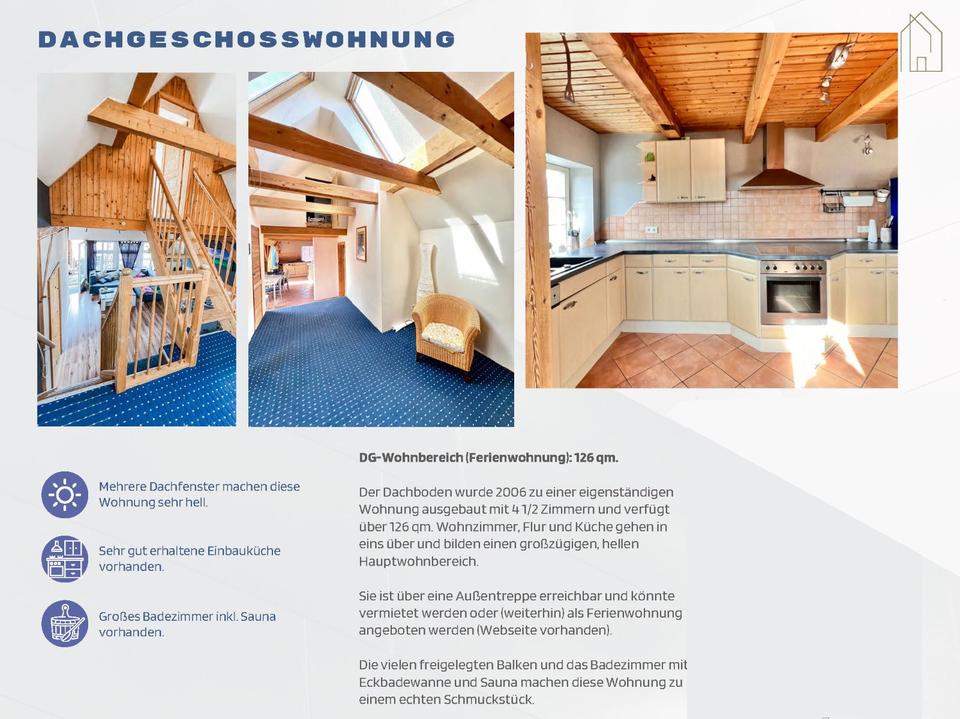 DACHGESCHOSSWOHNUNG

Mehrere Dachfenster machen diese Wohnung sehr hell.

Sehr gut erhaltene Einbauküche vorhanden.

Großes Badezimmer inkl. Sauna vorhanden.

DG-Wohnbereich (Ferienwohnung): 126 qm.

Der Dachboden wurde 2006 zu einer eigenständigen Wohnung ausgebaut mit 4 1/2 Zimmern und verfügt über 126 qm. Wohnzimmer, Flur und Küche gehen in eins über und bilden einen großzügigen, hellen Hauptwohnbereich.

Sie ist über eine Außentreppe erreichbar und könnte vermietet werden oder (weiterhin) als Ferienwohnung angeboten werden (Webseite vorhanden).

Die vielen freigelegten Balken und das Badezimmer mit Eckbadewanne und Sauna machen diese Wohnung zu einem echten Schmuckstück.